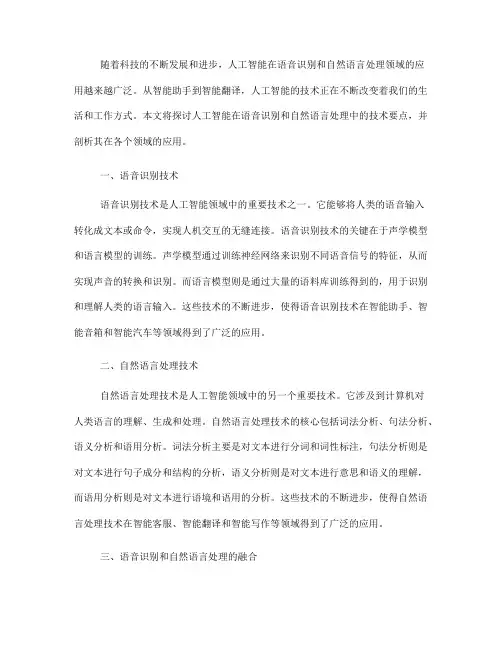 随着科技的不断发展和进步，人工智能在语音识别和自然语言处理领域的应用越来越广泛。从智能助手到智能翻译，人工智能的技术正在不断改变着我们的生活和工作方式。本文将探讨人工智能在语音识别和自然语言处理中的技术要点，并剖析其在各个领域的应用。

一、语音识别技术

语音识别技术是人工智能领域中的重要技术之一。它能够将人类的语音输入转化成文本或命令，实现人机交互的无缝连接。语音识别技术的关键在于声学模型和语言模型的训练。声学模型通过训练神经网络来识别不同语音信号的特征，从而实现声音的转换和识别。而语言模型则是通过大量的语料库训练得到的，用于识别和理解人类的语言输入。这些技术的不断进步，使得语音识别技术在智能助手、智能音箱和智能汽车等领域得到了广泛的应用。

二、自然语言处理技术

自然语言处理技术是人工智能领域中的另一个重要技术。它涉及到计算机对人类语言的理解、生成和处理。自然语言处理技术的核心包括词法分析、句法分析、语义分析和语用分析。词法分析主要是对文本进行分词和词性标注，句法分析则是对文本进行句子成分和结构的分析，语义分析则是对文本进行意思和语义的理解，而语用分析则是对文本进行语境和语用的分析。这些技术的不断进步，使得自然语言处理技术在智能客服、智能翻译和智能写作等领域得到了广泛的应用。

三、语音识别和自然语言处理的融合